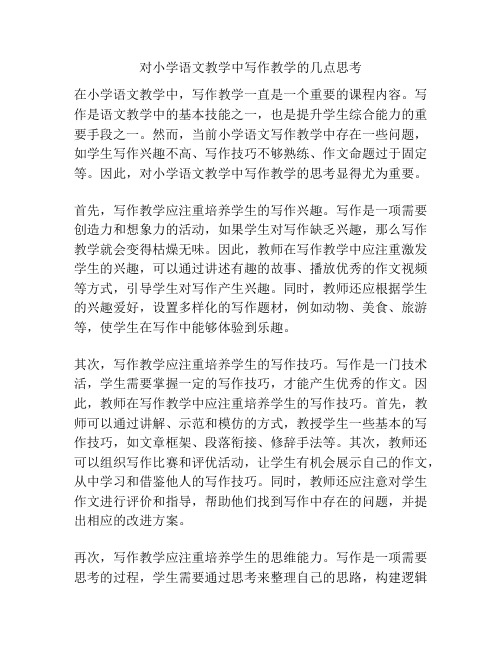 对小学语文教学中写作教学的几点思考

在小学语文教学中，写作教学一直是一个重要的课程内容。写作是语文教学中的基本技能之一，也是提升学生综合能力的重要手段之一。然而，当前小学语文写作教学中存在一些问题，如学生写作兴趣不高、写作技巧不够熟练、作文命题过于固定等。因此，对小学语文教学中写作教学的思考显得尤为重要。

首先，写作教学应注重培养学生的写作兴趣。写作是一项需要创造力和想象力的活动，如果学生对写作缺乏兴趣，那么写作教学就会变得枯燥无味。因此，教师在写作教学中应注重激发学生的兴趣，可以通过讲述有趣的故事、播放优秀的作文视频等方式，引导学生对写作产生兴趣。同时，教师还应根据学生的兴趣爱好，设置多样化的写作题材，例如动物、美食、旅游等，使学生在写作中能够体验到乐趣。

其次，写作教学应注重培养学生的写作技巧。写作是一门技术活，学生需要掌握一定的写作技巧，才能产生优秀的作文。因此，教师在写作教学中应注重培养学生的写作技巧。首先，教师可以通过讲解、示范和模仿的方式，教授学生一些基本的写作技巧，如文章框架、段落衔接、修辞手法等。其次，教师还可以组织写作比赛和评优活动，让学生有机会展示自己的作文，从中学习和借鉴他人的写作技巧。同时，教师还应注意对学生作文进行评价和指导，帮助他们找到写作中存在的问题，并提出相应的改进方案。

再次，写作教学应注重培养学生的思维能力。写作是一项需要思考的过程，学生需要通过思考来整理自己的思路，构建逻辑